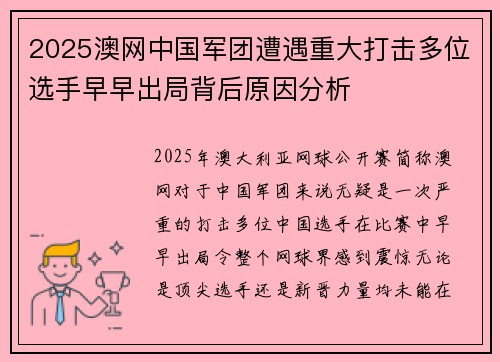 2025澳网中国军团遭遇重大打击多位选手早早出局背后原因分析

2025年澳大利亚网球公开赛简称澳网对于中国军团来说无疑是一次严重的打击多位中国选手在比赛中早早出局令整个网球界感到震惊无论是顶尖选手还是新晋力量均未能在